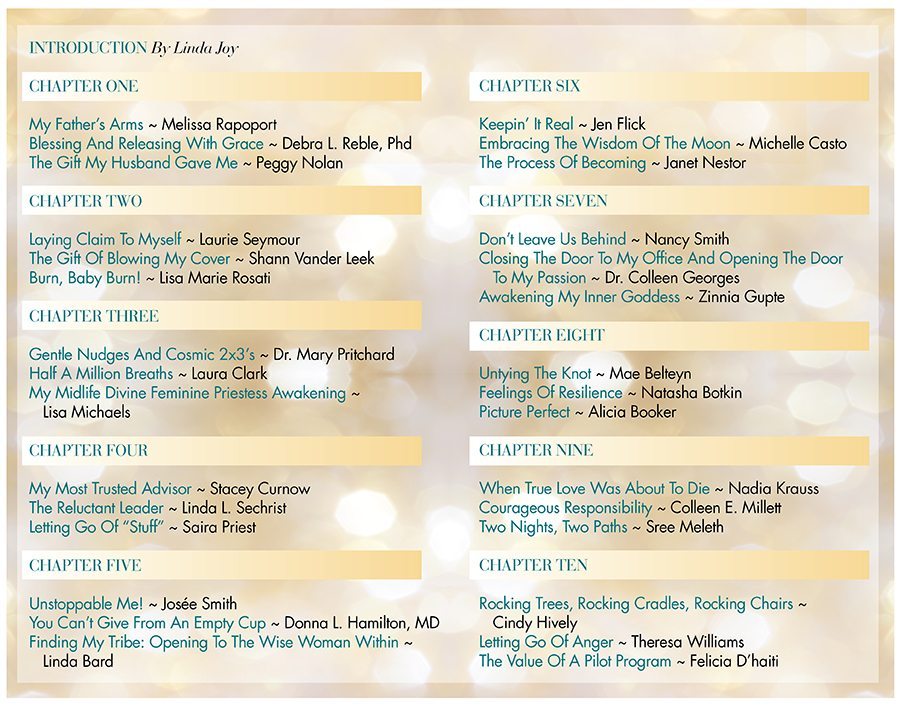 INTRODUCTION By Linda Joy

CHAPTER ONE

My Father's Arms ~ Melissa Rapoport
Blessing And Releasing With Grace ~ Debra L. Reble, Phd
The Gift My Husband Gave Me ~ Peggy Nolan

CHAPTER TWO

Laying Claim To Myself ~ Laurie Seymour
The Gift Of Blowing My Cover ~ Shann Vander Leek
Burn, Baby Burn! ~ Lisa Marie Rosati

CHAPTER THREE

Gentle Nudges And Cosmic 2x3's ~ Dr. Mary Pritchard
Half A Million Breaths ~ Laura Clark
My Midlife Divine Feminine Priestess Awakening ~ Lisa Michaels

CHAPTER FOUR

My Most Trusted Advisor ~ Stacey Curnow
The Reluctant Leader ~ Linda L. Sechrist
Letting Go Of "Stuff" ~ Saira Priest

CHAPTER FIVE

Unstoppable Me! ~ Josée Smith
You Can't Give From An Empty Cup ~ Donna L. Hamilton, MD
Finding My Tribe: Opening To The Wise Woman Within ~ Linda Bard

CHAPTER SIX

Keepin' It Real ~ Jen Flick
Embracing The Wisdom Of The Moon ~ Michelle Casto
The Process Of Becoming ~ Janet Nestor

CHAPTER SEVEN

Don't Leave Us Behind ~ Nancy Smith
Closing The Door To My Office And Opening The Door To My Passion ~ Dr. Colleen Georges
Awakening My Inner Goddess ~ Zinnia Gupte

CHAPTER EIGHT

Untying The Knot ~ Mae Belteyn
Feelings Of Resilience ~ Natasha Botkin
Picture Perfect ~ Alicia Booker

CHAPTER NINE

When True Love Was About To Die ~ Nadia Krauss
Courageous Responsibility ~ Colleen E. Millett
Two Nights, Two Paths ~ Sree Meleth

CHAPTER TEN

Rocking Trees, Rocking Cradles, Rocking Chairs ~ Cindy Hively
Letting Go Of Anger ~ Theresa Williams
The Value Of A Pilot Program ~ Felicia D'haiti